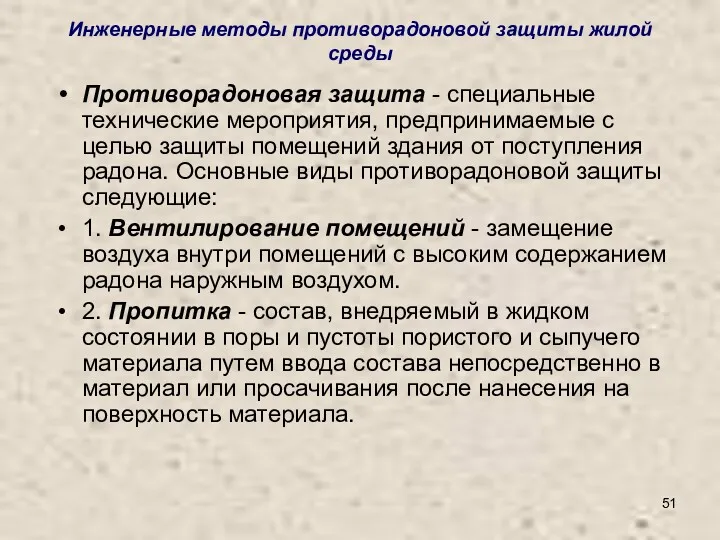 Инженерные методы противорадоновой защиты жилой среды

• Противорадоновая защита - специальные технические мероприятия, предпринимаемые с целью защиты помещений здания от поступления радона. Основные виды противорадоновой защиты следующие:

• 1. Вентилирование помещений - замещение воздуха внутри помещений с высоким содержанием радона наружным воздухом.

• 2. Пропитка - состав, внедряемый в жидком состоянии в поры и пустоты пористого и сыпучего материала путем ввода состава непосредственно в материал или просачивания после нанесения на поверхность материала.

51